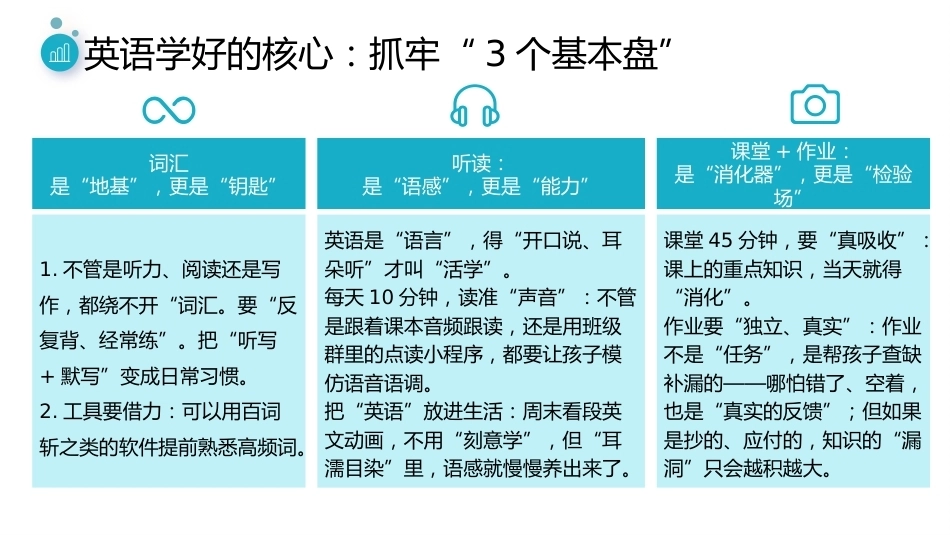 英语学好的核心：抓牢“3个基本盘”

词汇
是“地基”，更是“钥匙”

1.不管是听力、阅读还是写作，都绕不开“词汇。要“反复背、经常练”。把“听写+默写”变成日常习惯。
2.工具要借力：可以用百词斩之类的软件提前熟悉高频词。

听读：
是“语感”，更是“能力”

英语是“语言”，得“开口说、耳朵听”才叫“活学”。
每天10分钟，读准“声音”：不管是跟着课本音频跟读，还是用班级群里的点读小程序，都要让孩子模仿语音语调。
把“英语”放进生活：周末看段英文动画，不用“刻意学”，但“耳濡目染”里，语感就慢慢养出来了。

课堂+作业：
是“消化器”，更是“检验场”

课堂45分钟，要“真吸收”：课上的重点知识，当天就得“消化”。
作业要“独立、真实”：作业不是“任务”，是帮孩子查缺补漏的——哪怕错了、空着，也是“真实的反馈”；但如果是抄的、应付的，知识的“漏洞”只会越积越大。